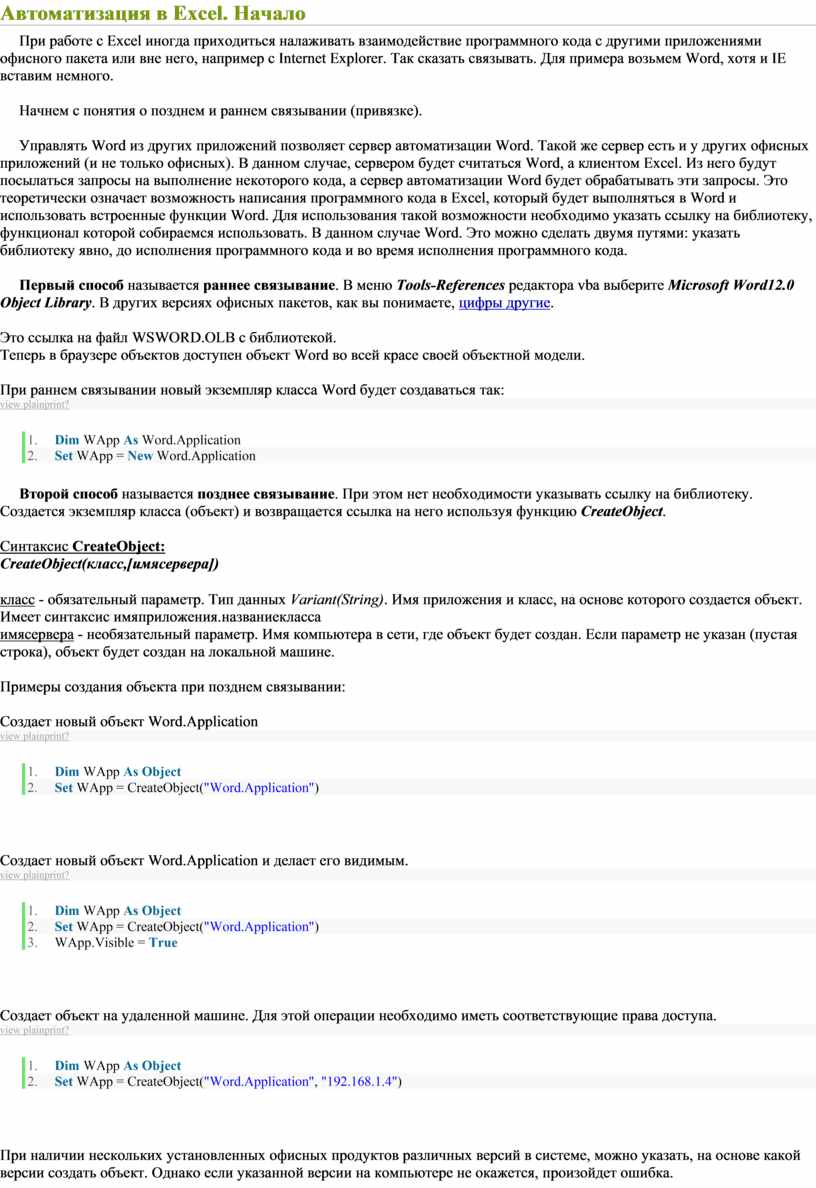 Автоматизация в Excel. Начало

При работе с Excel иногда приходиться налаживать взаимодействие программного кода с другими приложениями офисного пакета или вне него, например с Internet Explorer. Так сказать связывать. Для примера возьмем Word, хотя и IE вставим немного.

Начнем с понятия о позднем и раннем связывании (привязке).

Управлять Word из других приложений позволяет сервер автоматизации Word. Такой же сервер есть и у других офисных приложений (и не только офисных). В данном случае, сервером будет считаться Word, а клиентом Excel. Из него будут посылаться запросы на выполнение некоторого кода, а сервер автоматизации Word будет обрабатывать эти запросы. Это теоретически означает возможность написания программного кода в Excel, который будет выполняться в Word и использовать встроенные функции Word. Для использования такой возможности необходимо указать ссылку на библиотеку, функционал которой собираемся использовать. В данном случае Word. Это можно сделать двумя путями: указать библиотеку явно, до исполнения программного кода и во время исполнения программного кода.

Первый способ называется раннее связывание. В меню Tools-References редактора vba выберите Microsoft Word12.0 Object Library. В других версиях офисных пакетов, как вы понимаете, цифры другие.

Это ссылка на файл WSWORD.OLB с библиотекой.
Теперь в браузере объектов доступен объект Word во всей красе своей объектной модели.

При раннем связывании новый экземпляр класса Word будет создаваться так:
view plainprint?

1. Dim WApp As Word.Application
2. Set WApp = New Word.Application

Второй способ называется позднее связывание. При этом нет необходимости указывать ссылку на библиотеку. Создается экземпляр класса (объект) и возвращается ссылка на него используя функцию CreateObject.

Синтаксис CreateObject:
CreateObject(класс,[имясервера])

класс - обязательный параметр. Тип данных Variant(String). Имя приложения и класс, на основе которого создается объект. Имеет синтаксис имяприложения.названиекласса
имясервера - необязательный параметр. Имя компьютера в сети, где объект будет создан. Если параметр не указан (пустая строка), объект будет создан на локальной машине.

Примеры создания объекта при позднем связывании:

Создает новый объект Word.Application
view plainprint?

1. Dim WApp As Object
2. Set WApp = CreateObject("Word.Application")

Создает новый объект Word.Application и делает его видимым.
view plainprint?

1. Dim WApp As Object
2. Set WApp = CreateObject("Word.Application")
3. WApp.Visible = True

Создает объект на удаленной машине. Для этой операции необходимо иметь соответствующие права доступа.
view plainprint?

1. Dim WApp As Object
2. Set WApp = CreateObject("Word.Application", "192.168.1.4")

При наличии нескольких установленных офисных продуктов различных версий в системе, можно указать, на основе какой версии создать объект. Однако если указанной версии на компьютере не окажется, произойдет ошибка.